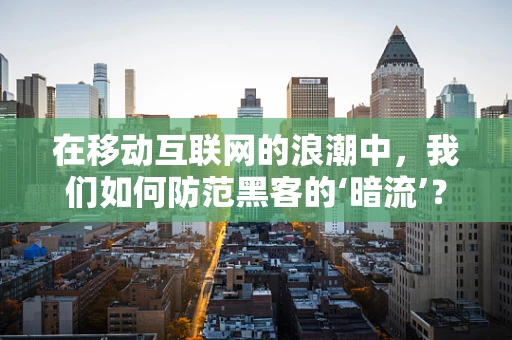 在移动互联网的浪潮中，我们如何防范黑客的‘暗流’？